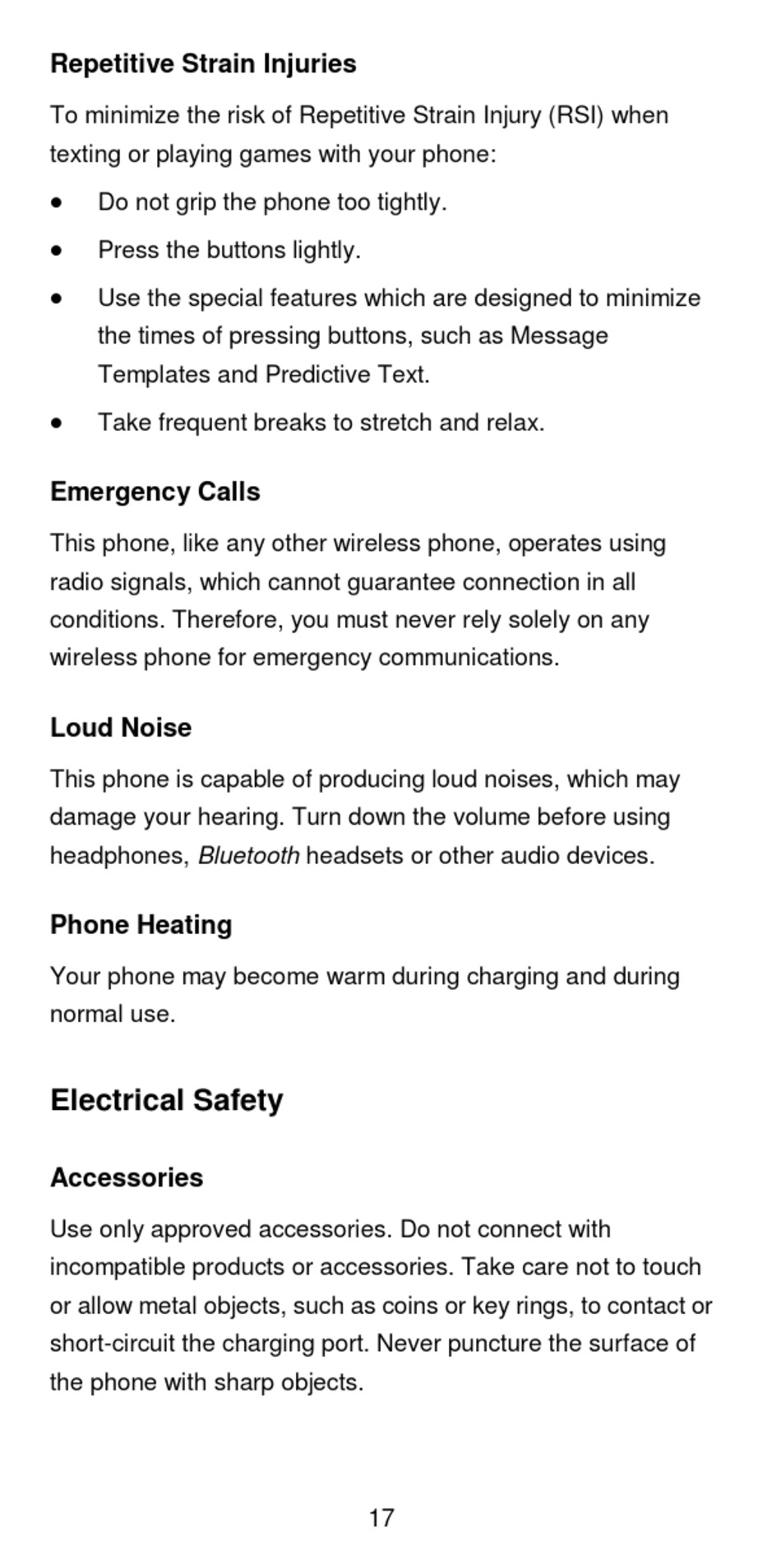 Repetitive Strain Injuries

To minimize the risk of Repetitive Strain Injury (RSI) when texting or playing games with your phone:

• Do not grip the phone too tightly.

• Press the buttons lightly.

• Use the special features which are designed to minimize the times of pressing buttons, such as Message Templates and Predictive Text.

• Take frequent breaks to stretch and relax.

Emergency Calls

This phone, like any other wireless phone, operates using radio signals, which cannot guarantee connection in all conditions. Therefore, you must never rely solely on any wireless phone for emergency communications.

Loud Noise

This phone is capable of producing loud noises, which may damage your hearing. Turn down the volume before using headphones, Bluetooth headsets or other audio devices.

Phone Heating

Your phone may become warm during charging and during normal use.

Electrical Safety

Accessories

Use only approved accessories. Do not connect with incompatible products or accessories. Take care not to touch or allow metal objects, such as coins or key rings, to contact or short-circuit the charging port. Never puncture the surface of the phone with sharp objects.

17